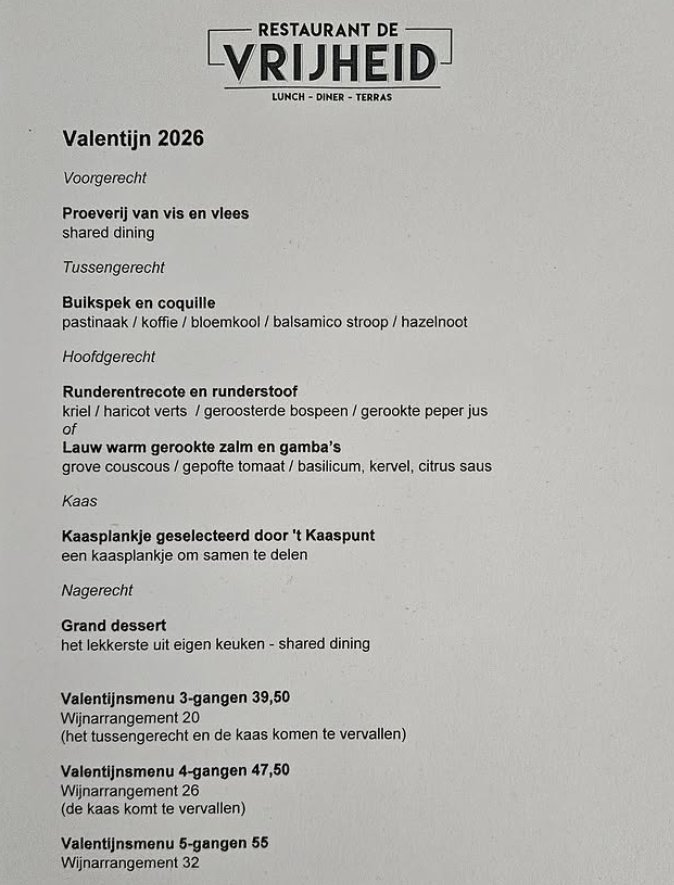 RESTAURANT DE
VRIJHEID
LUNCH - DINER - TERRAS

Valentijn 2026

Voorgerecht

Proeverij van vis en vlees
shared dining

Tussengerecht

Buikspek en coquille
pastinaak / koffie / bloemkool / balsamico stroop / hazelnoot

Hoofdgerecht

Runderentrecote en runderstoof
kriel / haricot verts / geroosterde bospeen / gerookte peper jus
of
Lauw warm gerookte zalm en gamba's
grove couscous / gepofte tomaat / basilicum, kervel, citrus saus

Kaas

Kaasplankje geselecteerd door 't Kaaspunt
een kaasplankje om samen te delen

Nagerecht

Grand dessert
het lekkerste uit eigen keuken - shared dining

Valentijnsmenu 3-gangen 39,50
Wijnarrangement 20
(het tussengerecht en de kaas komen te vervallen)

Valentijnsmenu 4-gangen 47,50
Wijnarrangement 26
(de kaas komt te vervallen)

Valentijnsmenu 5-gangen 55
Wijnarrangement 32